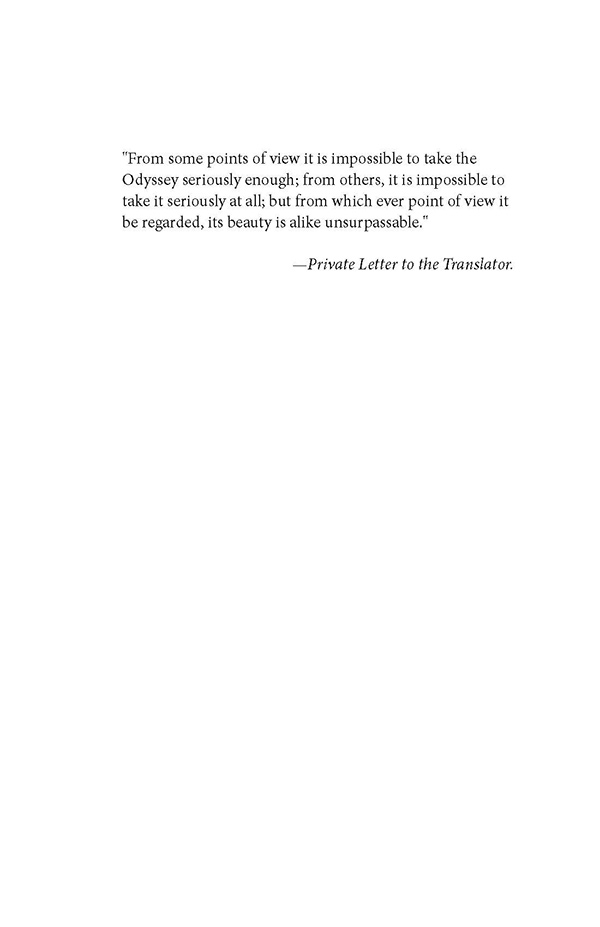 "From some points of view it is impossible to take the Odyssey seriously enough; from others, it is impossible to take it seriously at all; but from which ever point of view it be regarded, its beauty is alike unsurpassable."

—Private Letter to the Translator.